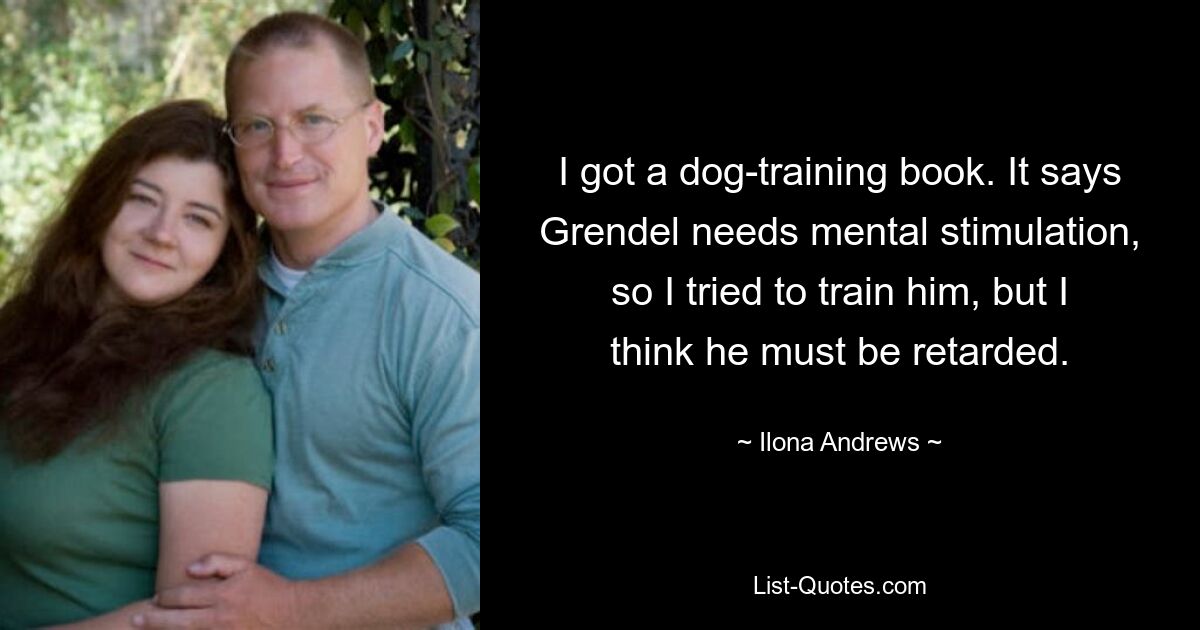 I got a dog-training book. It says Grendel needs mental stimulation, so I tried to train him, but I think he must be retarded.

~ Ilona Andrews ~

List-Quotes.com